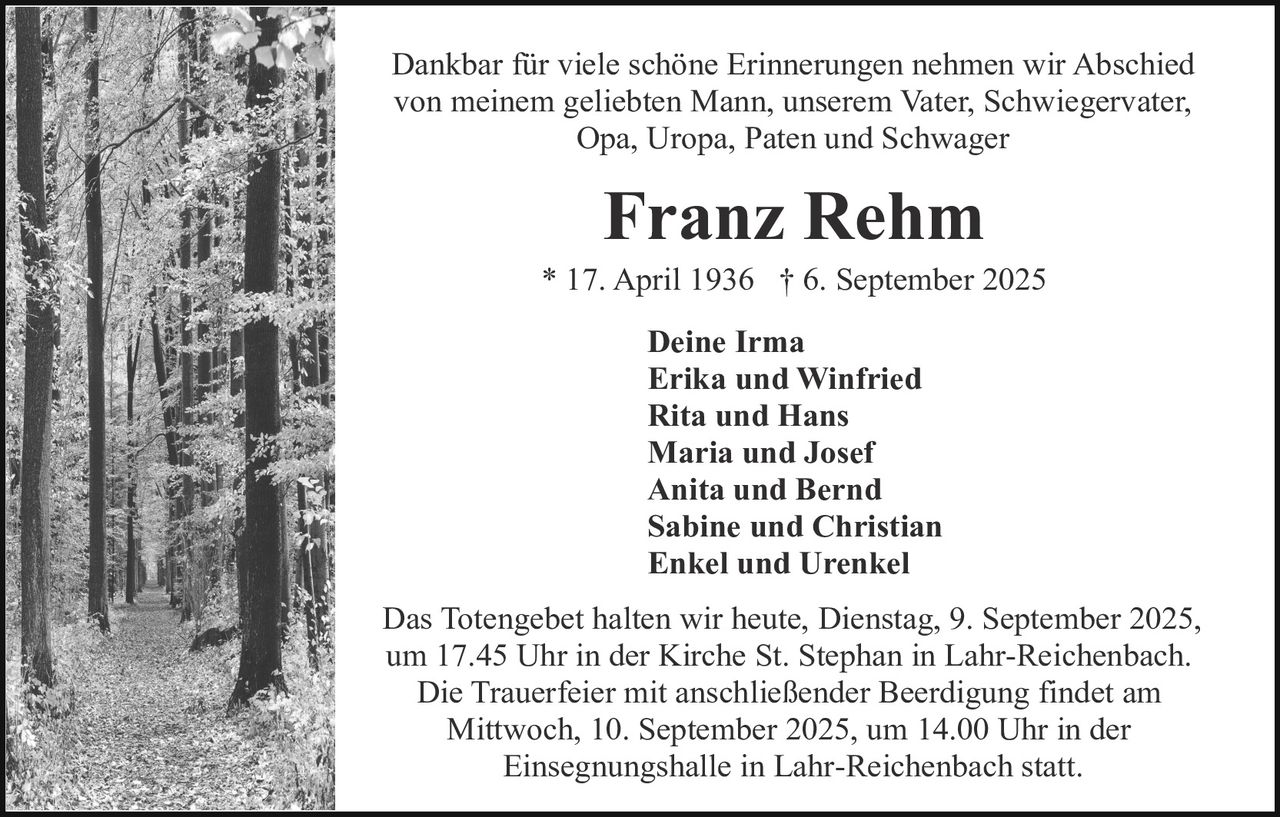 Dankbar für viele schöne Erinnerungen nehmen wir Abschied von meinem geliebten Mann, unserem Vater, Schwiegervater, Opa, Uropa, Paten und Schwager

Franz Rehm

* 17. April 1936 † 6. September 2025

Deine Irma
Erika und Winfried
Rita und Hans
Maria und Josef
Anita und Bernd
Sabine und Christian
Enkel und Urenkel

Das Totengebet halten wir heute, Dienstag, 9. September 2025, um 17.45 Uhr in der Kirche St. Stephan in Lahr-Reichenbach. Die Trauerfeier mit anschließender Beerdigung findet am Mittwoch, 10. September 2025, um 14.00 Uhr in der Einsegnungshalle in Lahr-Reichenbach statt.